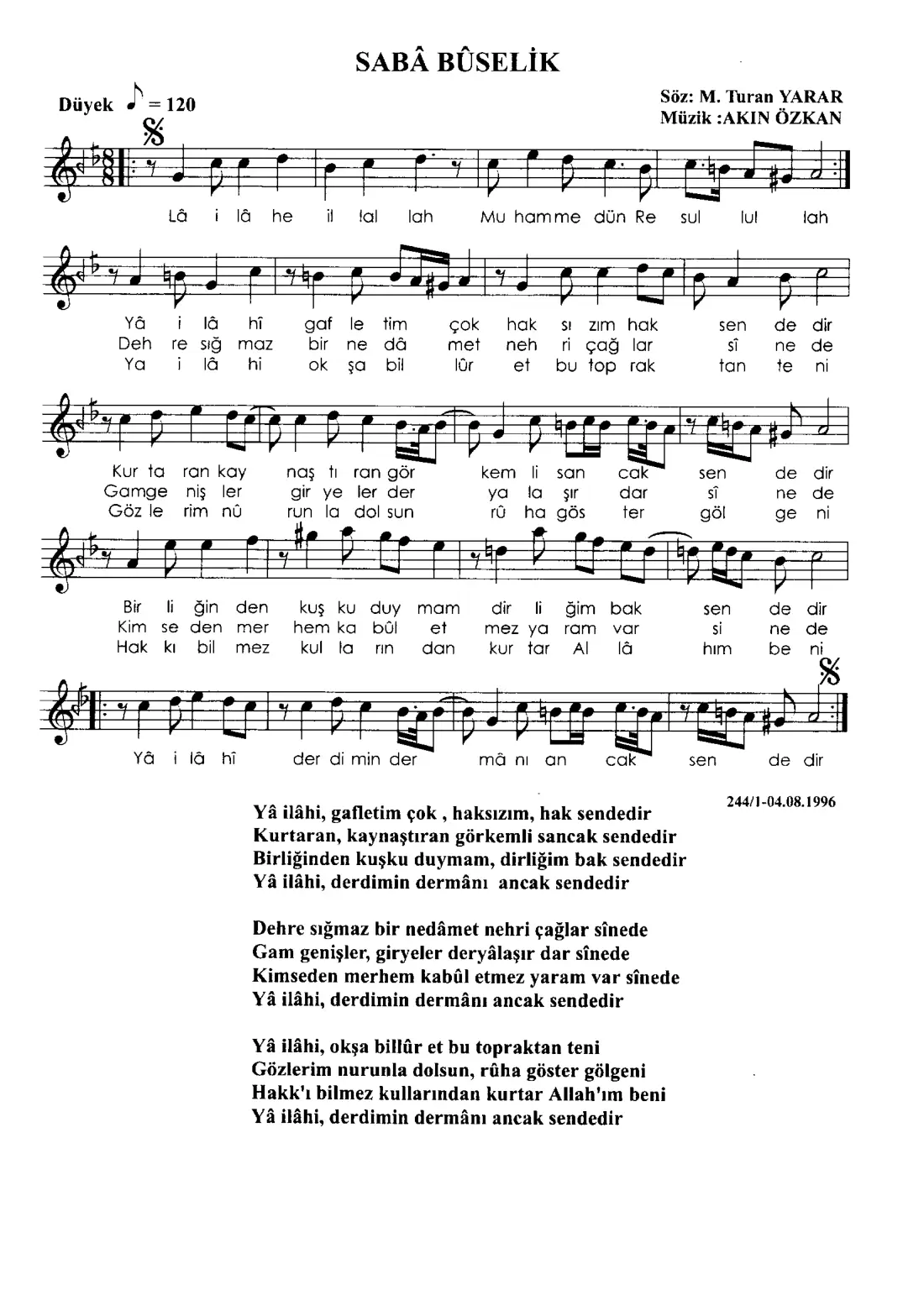 SABÂ BÛSELİK

Düyek ♪ = 120

Söz: M. Turan YARAR
Müzik :AKIN ÖZKAN

Lâ i lâ he il lal lah Mu hamme dün Re sul lul lah

Yâ i lâ hî gaf le tim çok hak sı zım hak sen de dir
Deh re sığ maz bir ne dâ met neh ri çağ lar sî ne de
Ya i lâ hi ok şa bil lûr et bu top rak tan te ni

Kur ta ran kay naş tı ran gör kem li san cak sen de dir
Gamge niş ler gir ye ler der ya la şır dar sî ne de
Göz le rim nû run la dol sun rû ha gös ter göl ge ni

Bir li ğin den kuş ku duy mam dir li ğim bak sen de dir
Kim se den mer hem ka bûl et mez ya ram var si ne de
Hak kı bil mez kul la rın dan kur tar Al lâ hım be ni

Yâ i lâ hî der di min der mâ nı an cak sen de dir

244/1-04.08.1996

Yâ ilâhi, gafletim çok , haksızım, hak sendedir
Kurtaran, kaynaştıran görkemli sancak sendedir
Birliğinden kuşku duymam, dirliğim bak sendedir
Yâ ilâhi, derdimin dermânı ancak sendedir

Dehre sığmaz bir nedâmet nehri çağlar sînede
Gam genişler, giryeler deryâlaşır dar sînede
Kimseden merhem kabûl etmez yaram var sînede
Yâ ilâhi, derdimin dermânı ancak sendedir

Yâ ilâhi, okşa billûr et bu topraktan teni
Gözlerim nurunla dolsun, rûha göster gölgeni
Hakk'ı bilmez kullarından kurtar Allah'ım beni
Yâ ilâhi, derdimin dermânı ancak sendedir